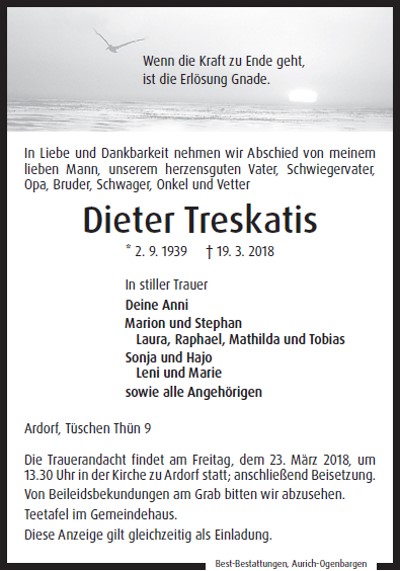 Wenn die Kraft zu Ende geht,
ist die Erlösung Gnade.

In Liebe und Dankbarkeit nehmen wir Abschied von meinem lieben Mann, unserem herzensguten Vater, Schwiegervater, Opa, Bruder, Schwager, Onkel und Vetter

Dieter Treskatis

* 2. 9. 1939 † 19. 3. 2018

In stiller Trauer

Deine Anni
Marion und Stephan
Laura, Raphael, Mathilda und Tobias
Sonja und Hajo
Leni und Marie
sowie alle Angehörigen

Ardorf, Tüschen Thün 9

Die Trauerandacht findet am Freitag, dem 23. März 2018, um 13.30 Uhr in der Kirche zu Ardorf statt; anschließend Beisetzung.
Von Beileidsbekundungen am Grab bitten wir abzusehen.
Teetafel im Gemeindehaus.
Diese Anzeige gilt gleichzeitig als Einladung.

Best-Bestattungen, Aurich-Ogenbargen